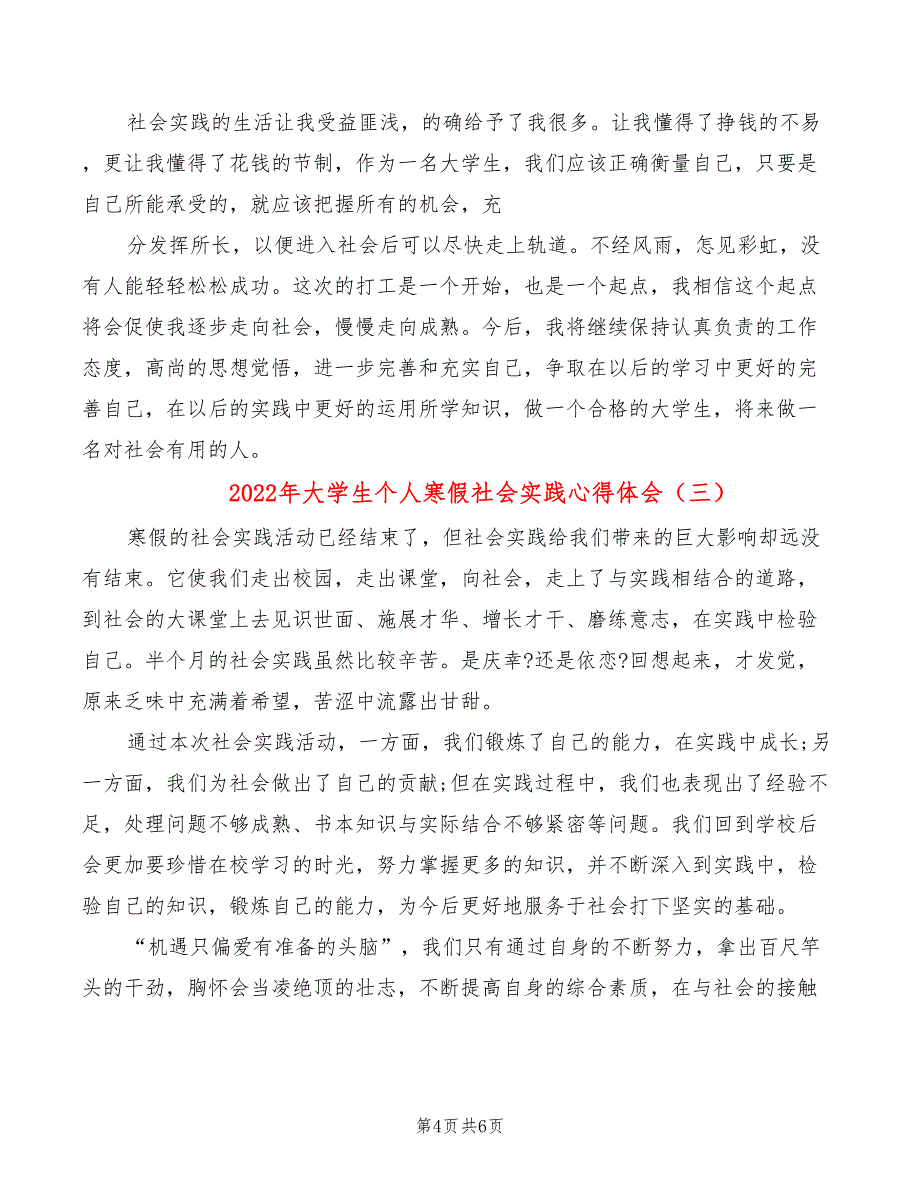 社会实践的生活让我受益匪浅，的确给予了我很多。让我懂得了挣钱的不易，更让我懂得了花钱的节制，作为一名大学生，我们应该正确衡量自己，只要是自己所能承受的，就应该把握所有的机会，充

分发挥所长，以便进入社会后可以尽快走上轨道。不经风雨，怎见彩虹，没有人能轻轻松松成功。这次的打工是一个开始，也是一个起点，我相信这个起点将会促使我逐步走向社会，慢慢走向成熟。今后，我将继续保持认真负责的工作态度，高尚的思想觉悟，进一步完善和充实自己，争取在以后的学习中更好的完善自己，在以后的实践中更好的运用所学知识，做一个合格的大学生，将来做一名对社会有用的人。

2022年大学生个人寒假社会实践心得体会（三）

寒假的社会实践活动已经结束了，但社会实践给我们带来的巨大影响却远没有结束。它使我们走出校园，走出课堂，向社会，走上了与实践相结合的道路，到社会的大课堂上去见识世面、施展才华、增长才干、磨练意志，在实践中检验自己。半个月的社会实践虽然比较辛苦。是庆幸?还是依恋?回想起来，才发觉，原来乏味中充满着希望，苦涩中流露出甘甜。

通过本次社会实践活动，一方面，我们锻炼了自己的能力，在实践中成长;另一方面，我们为社会做出了自己的贡献;但在实践过程中，我们也表现出了经验不足，处理问题不够成熟、书本知识与实际结合不够紧密等问题。我们回到学校后会更加要珍惜在校学习的时光，努力掌握更多的知识，并不断深入到实践中，检验自己的知识，锻炼自己的能力，为今后更好地服务于社会打下坚实的基础。

“机遇只偏爱有准备的头脑”，我们只有通过自身的不断努力，拿出百尺竿头的干劲，胸怀会当凌绝顶的壮志，不断提高自身的综合素质，在与社会的接触

第4页 共6页